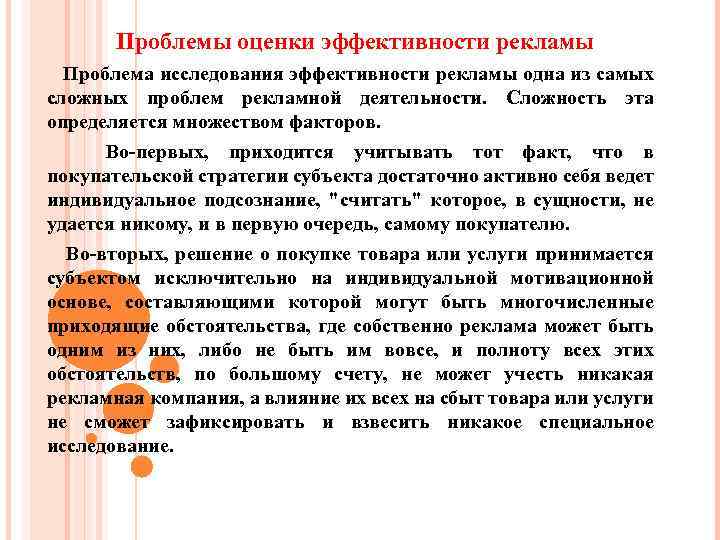 Проблемы оценки эффективности рекламы

Проблема исследования эффективности рекламы одна из самых сложных проблем рекламной деятельности. Сложность эта определяется множеством факторов.

Во-первых, приходится учитывать тот факт, что в покупательской стратегии субъекта достаточно активно себя ведет индивидуальное подсознание, "считать" которое, в сущности, не удается никому, и в первую очередь, самому покупателю.

Во-вторых, решение о покупке товара или услуги принимается субъектом исключительно на индивидуальной мотивационной основе, составляющими которой могут быть многочисленные приходящие обстоятельства, где собственно реклама может быть одним из них, либо не быть им вовсе, и полноту всех этих обстоятельств, по большому счету, не может учесть никакая рекламная компания, а влияние их всех на сбыт товара или услуги не сможет зафиксировать и взвесить никакое специальное исследование.